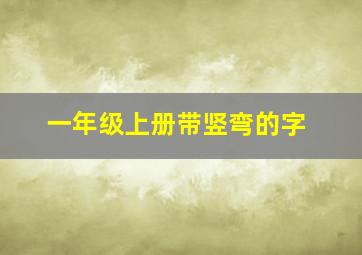 一年级上册带竖弯的字